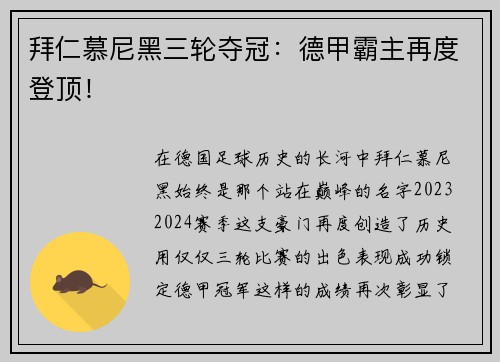 拜仁慕尼黑三轮夺冠：德甲霸主再度登顶！

在德国足球历史的长河中拜仁慕尼黑始终是那个站在巅峰的名字2023 2024赛季这支豪门再度创造了历史用仅仅三轮比赛的出色表现成功锁定德甲冠军这样的成绩再次彰显了